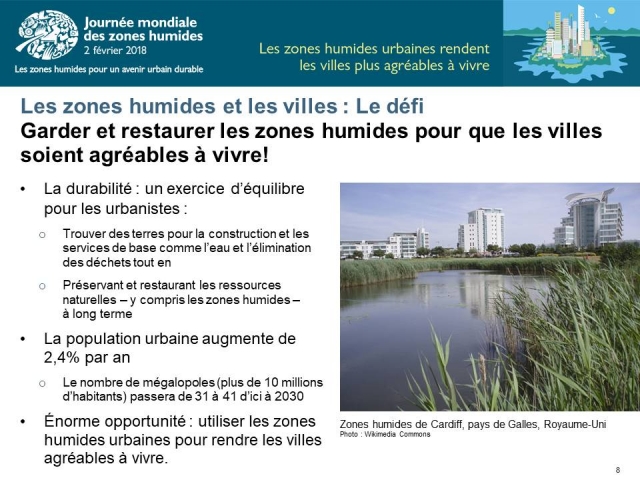 Journée mondiale des zones humides
2 février 2018
Les zones humides pour un avenir urbain durable

Les zones humides urbaines rendent les villes plus agréables à vivre

Les zones humides et les villes : Le défi
Garder et restaurer les zones humides pour que les villes soient agréables à vivre!

• La durabilité : un exercice d'équilibre pour les urbanistes :
  o Trouver des terres pour la construction et les services de base comme l'eau et l'élimination des déchets tout en
  o Préservant et restaurant les ressources naturelles – y compris les zones humides – à long terme
• La population urbaine augmente de 2,4% par an
  o Le nombre de mégalopoles (plus de 10 millions d'habitants) passera de 31 à 41 d'ici à 2030
• Énorme opportunité : utiliser les zones humides urbaines pour rendre les villes agréables à vivre.

Zones humides de Cardiff, pays de Galles, Royaume-Uni
Photo : Wikimedia Commons

8